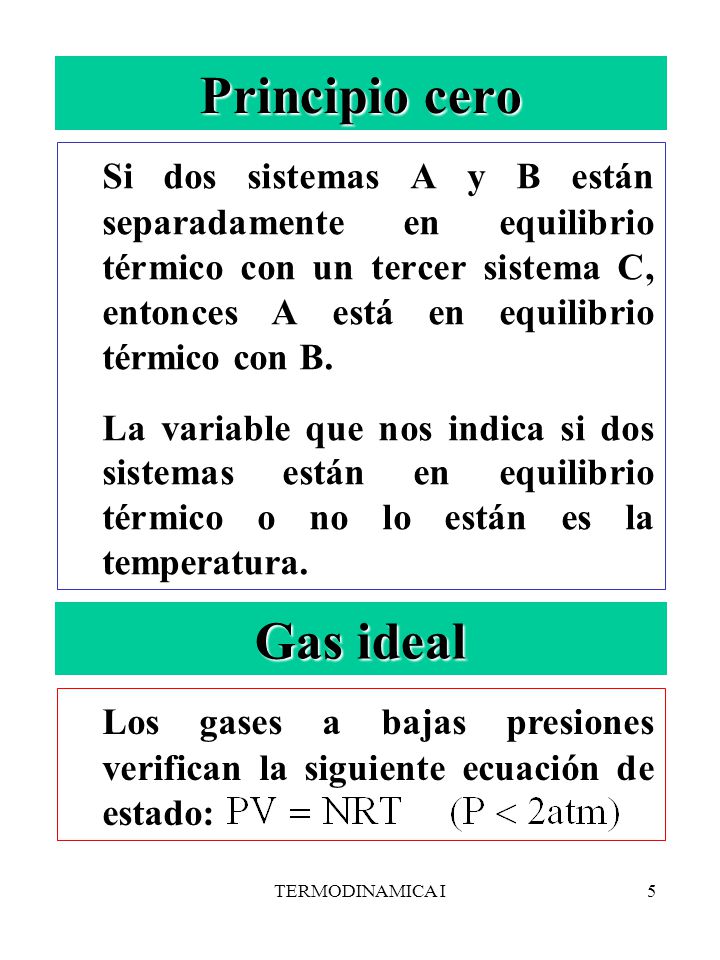 Principio cero

Si dos sistemas A y B están separadamente en equilibrio térmico con un tercer sistema C, entonces A está en equilibrio térmico con B.

La variable que nos indica si dos sistemas están en equilibrio térmico o no lo están es la temperatura.

Gas ideal

Los gases a bajas presiones verifican la siguiente ecuación de estado: $PV = NRT \quad (P < 2atm)$

TERMODINAMICA I

5